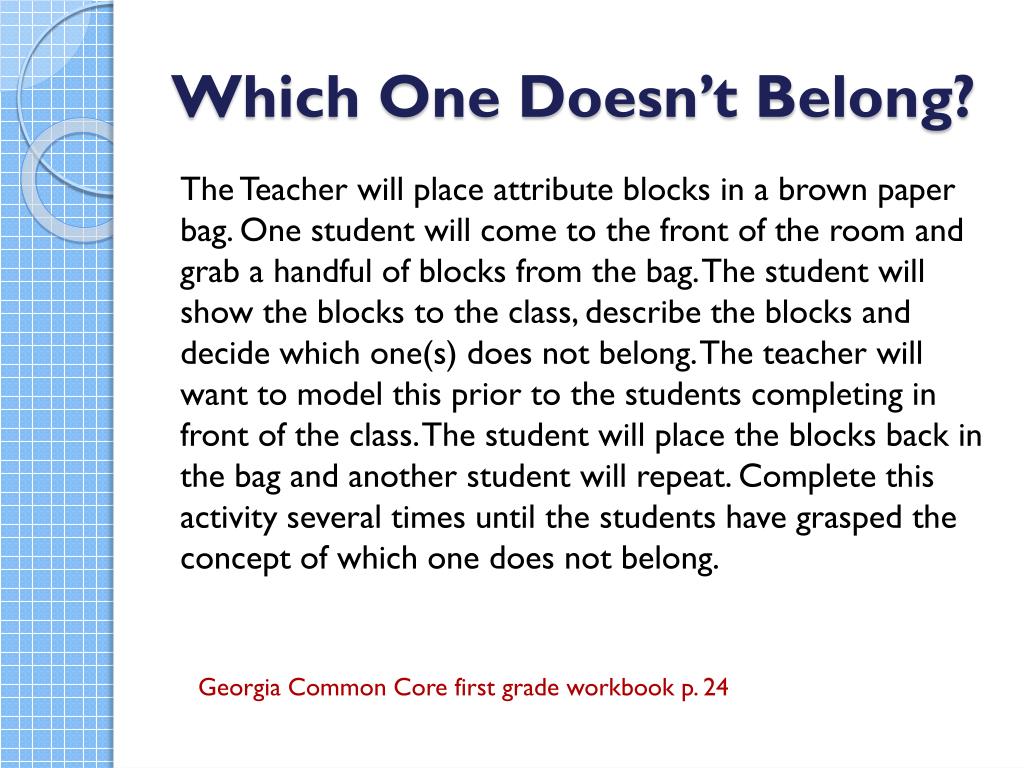 Which One Doesn't Belong?

The Teacher will place attribute blocks in a brown paper bag. One student will come to the front of the room and grab a handful of blocks from the bag. The student will show the blocks to the class, describe the blocks and decide which one(s) does not belong. The teacher will want to model this prior to the students completing in front of the class. The student will place the blocks back in the bag and another student will repeat. Complete this activity several times until the students have grasped the concept of which one does not belong.

Georgia Common Core first grade workbook p. 24